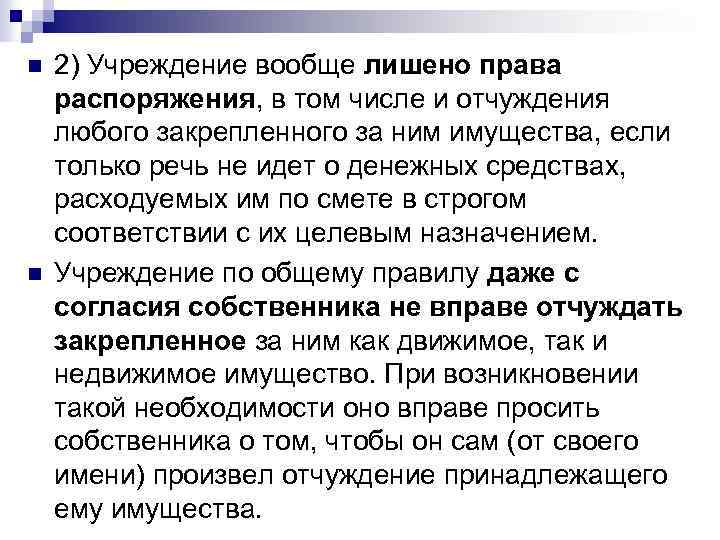 2) Учреждение вообще лишено права распоряжения, в том числе и отчуждения любого закрепленного за ним имущества, если только речь не идет о денежных средствах, расходуемых им по смете в строгом соответствии с их целевым назначением.

Учреждение по общему правилу даже с согласия собственника не вправе отчуждать закрепленное за ним как движимое, так и недвижимое имущество. При возникновении такой необходимости оно вправе просить собственника о том, чтобы он сам (от своего имени) произвел отчуждение принадлежащего ему имущества.